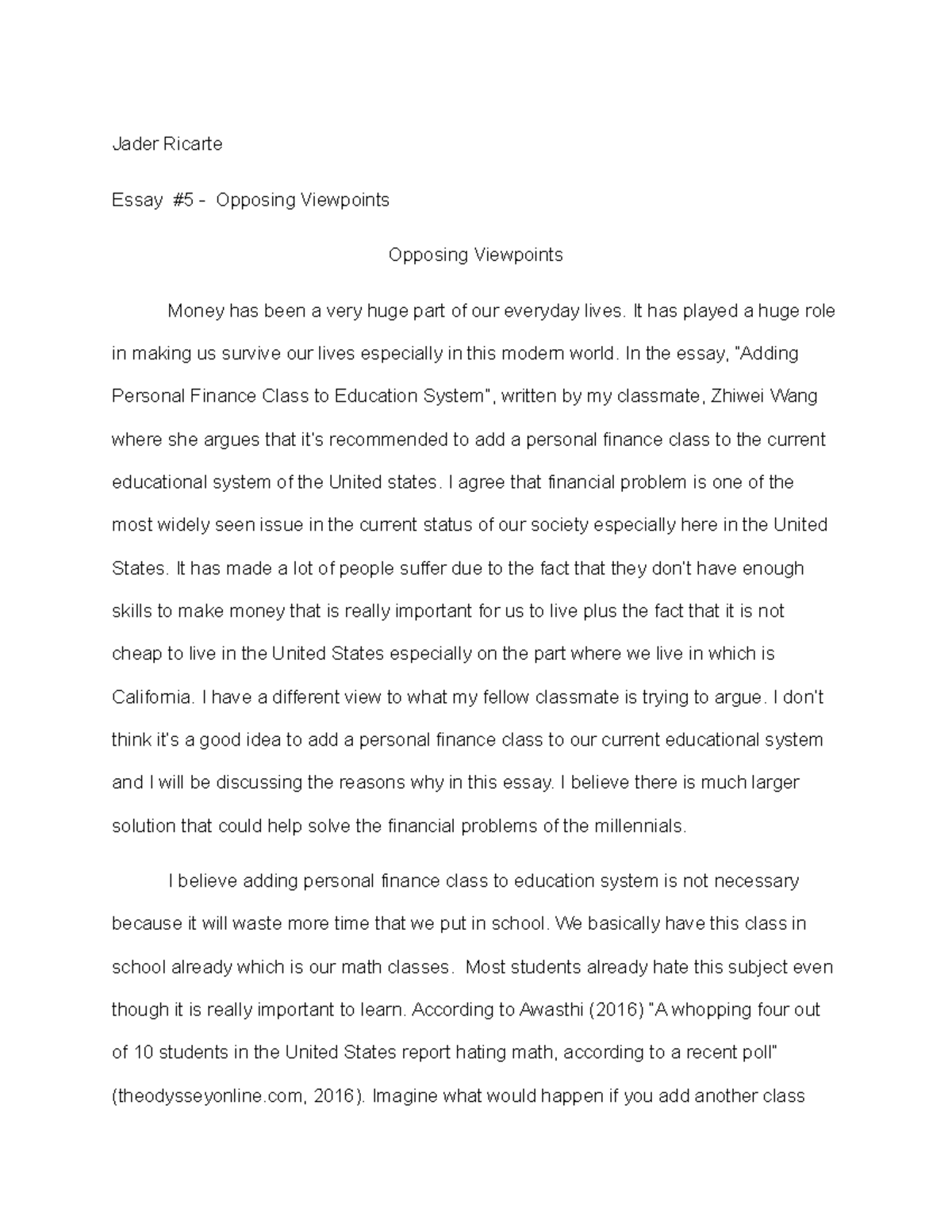 Jader Ricarte

Essay #5 - Opposing Viewpoints

Opposing Viewpoints

Money has been a very huge part of our everyday lives. It has played a huge role in making us survive our lives especially in this modern world. In the essay, "Adding Personal Finance Class to Education System", written by my classmate, Zhiwei Wang where she argues that it's recommended to add a personal finance class to the current educational system of the United states. I agree that financial problem is one of the most widely seen issue in the current status of our society especially here in the United States. It has made a lot of people suffer due to the fact that they don't have enough skills to make money that is really important for us to live plus the fact that it is not cheap to live in the United States especially on the part where we live in which is California. I have a different view to what my fellow classmate is trying to argue. I don't think it's a good idea to add a personal finance class to our current educational system and I will be discussing the reasons why in this essay. I believe there is much larger solution that could help solve the financial problems of the millennials.

I believe adding personal finance class to education system is not necessary because it will waste more time that we put in school. We basically have this class in school already which is our math classes. Most students already hate this subject even though it is really important to learn. According to Awasthi (2016) "A whopping four out of 10 students in the United States report hating math, according to a recent poll" (theodysseyonline.com, 2016). Imagine what would happen if you add another class